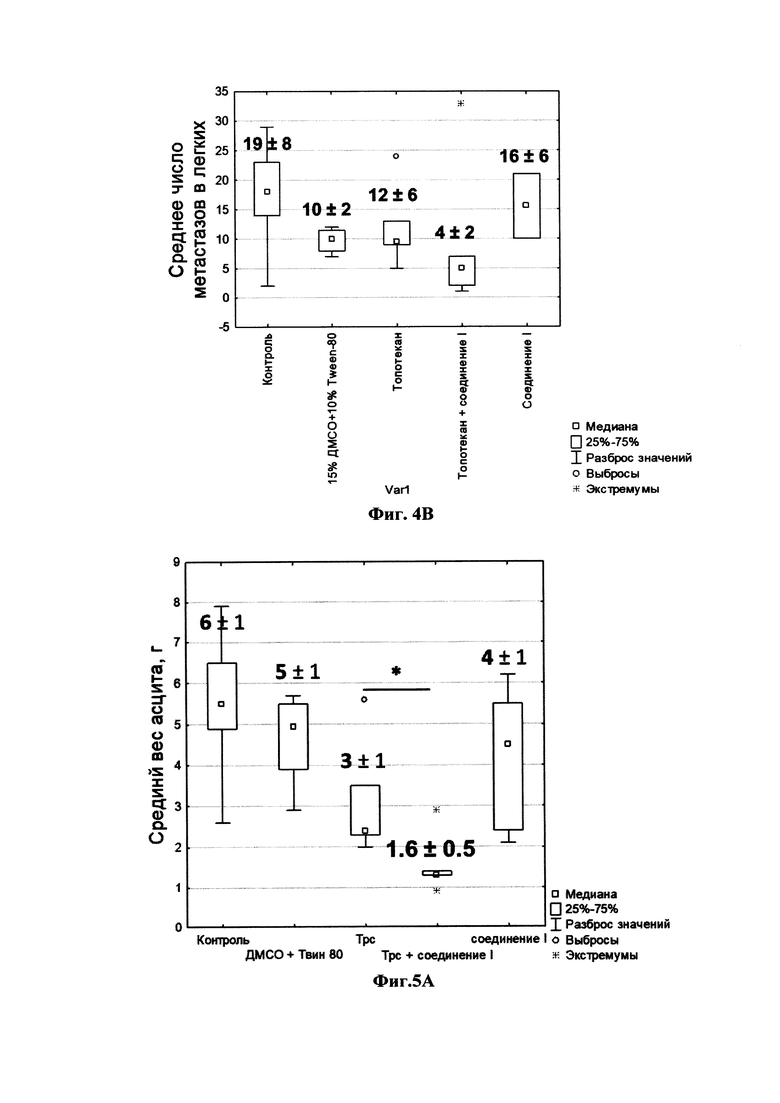 Среднее число метастазов в легких

35
30
25
20
15
10
5
0
-5

19 ± 8
10 ± 2
12 ± 6
4 ± 2
16 ± 6

Контроль
15% ДМСО+10% Tween-80
Топотекан
Топотекан + соединение I
Соединение I

Var1

Медиана
25%-75%
Разброс значений
Выбросы
Экстремумы

Фиг. 4В

Средний вес асцита, г

9
8
7
6
5
4
3
2
1
0

6 ± 1
5 ± 1
*
4 ± 1
3 ± 1
1.6 ± 0.5

Контроль
ДМСО + Твин 80
Трс
Трс + соединение I
соединение I

Медиана
25%-75%
Разброс значений
Выбросы
Экстремумы

Фиг.5А